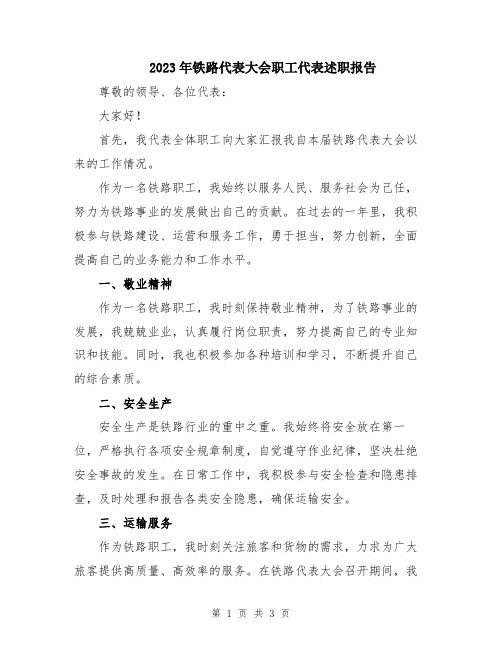 2023年铁路代表大会职工代表述职报告

尊敬的领导、各位代表：

大家好！

首先，我代表全体职工向大家汇报我自本届铁路代表大会以来的工作情况。

作为一名铁路职工，我始终以服务人民、服务社会为己任，努力为铁路事业的发展做出自己的贡献。在过去的一年里，我积极参与铁路建设、运营和服务工作，勇于担当，努力创新，全面提高自己的业务能力和工作水平。

一、敬业精神

作为一名铁路职工，我时刻保持敬业精神，为了铁路事业的发展，我兢兢业业，认真履行岗位职责，努力提高自己的专业知识和技能。同时，我也积极参加各种培训和学习，不断提升自己的综合素质。

二、安全生产

安全生产是铁路行业的重中之重。我始终将安全放在第一位，严格执行各项安全规章制度，自觉遵守作业纪律，坚决杜绝安全事故的发生。在日常工作中，我积极参与安全检查和隐患排查，及时处理和报告各类安全隐患，确保运输安全。

三、运输服务

作为铁路职工，我时刻关注旅客和货物的需求，力求为广大旅客提供高质量、高效率的服务。在铁路代表大会召开期间，我

第 1 页 共 3 页